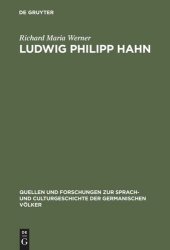 DE GRUYTER

Richard Maria Werner

LUDWIG PHILIPP HAHN

QUELLEN UND FORSCHUNGEN ZUR SPRACH- UND CULTURGESCHICHTE DER GERMANISCHEN VÖLKER

DE G